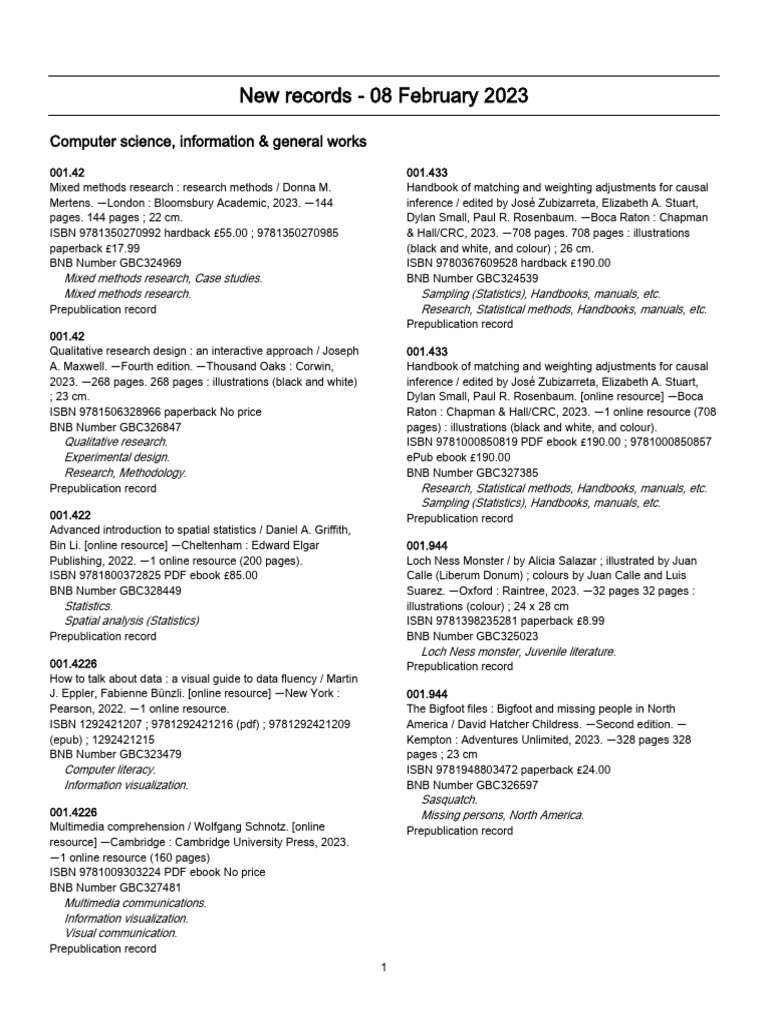 New records - 08 February 2023

Computer science, information & general works

001.42
Mixed methods research : research methods / Donna M. Mertens. —London : Bloomsbury Academic, 2023. —144 pages. 144 pages ; 22 cm.
ISBN 9781350270992 hardback £55.00 ; 9781350270985 paperback £17.99
BNB Number GBC324969
Mixed methods research, Case studies.
Mixed methods research.
Prepublication record

001.42
Qualitative research design : an interactive approach / Joseph A. Maxwell. —Fourth edition. —Thousand Oaks : Corwin, 2023. —268 pages. 268 pages : illustrations (black and white) ; 23 cm.
ISBN 9781506328966 paperback No price
BNB Number GBC326847
Qualitative research.
Experimental design.
Research, Methodology.
Prepublication record

001.422
Advanced introduction to spatial statistics / Daniel A. Griffith, Bin Li. [online resource] —Cheltenham : Edward Elgar Publishing, 2022. —1 online resource (200 pages).
ISBN 9781800372825 PDF ebook £85.00
BNB Number GBC328449
Statistics.
Spatial analysis (Statistics)
Prepublication record

001.4226
How to talk about data : a visual guide to data fluency / Martin J. Eppler, Fabienne Bünzli. [online resource] —New York : Pearson, 2022. —1 online resource.
ISBN 1292421207 ; 9781292421216 (pdf) ; 9781292421209 (epub) ; 1292421215
BNB Number GBC323479
Computer literacy.
Information visualization.

001.4226
Multimedia comprehension / Wolfgang Schnotz. [online resource] —Cambridge : Cambridge University Press, 2023. —1 online resource (160 pages)
ISBN 9781009303224 PDF ebook No price
BNB Number GBC327481
Multimedia communications.
Information visualization.
Visual communication.
Prepublication record

001.433
Handbook of matching and weighting adjustments for causal inference / edited by José Zubizarreta, Elizabeth A. Stuart, Dylan Small, Paul R. Rosenbaum. —Boca Raton : Chapman & Hall/CRC, 2023. —708 pages. 708 pages : illustrations (black and white, and colour) ; 26 cm.
ISBN 9780367609528 hardback £190.00
BNB Number GBC324539
Sampling (Statistics), Handbooks, manuals, etc.
Research, Statistical methods, Handbooks, manuals, etc.
Prepublication record

001.433
Handbook of matching and weighting adjustments for causal inference / edited by José Zubizarreta, Elizabeth A. Stuart, Dylan Small, Paul R. Rosenbaum. [online resource] —Boca Raton : Chapman & Hall/CRC, 2023. —1 online resource (708 pages) : illustrations (black and white, and colour).
ISBN 9781000850819 PDF ebook £190.00 ; 9781000850857 ePub ebook £190.00
BNB Number GBC327385
Research, Statistical methods, Handbooks, manuals, etc.
Sampling (Statistics), Handbooks, manuals, etc.
Prepublication record

001.944
Loch Ness Monster / by Alicia Salazar ; illustrated by Juan Calle (Liberum Donum) ; colours by Juan Calle and Luis Suarez. —Oxford : Raintree, 2023. —32 pages 32 pages : illustrations (colour) ; 24 x 28 cm
ISBN 9781398235281 paperback £8.99
BNB Number GBC325023
Loch Ness monster, Juvenile literature.
Prepublication record

001.944
The Bigfoot files : Bigfoot and missing people in North America / David Hatcher Childress. —Second edition. —Kempton : Adventures Unlimited, 2023. —328 pages 328 pages ; 23 cm
ISBN 9781948803472 paperback £24.00
BNB Number GBC326597
Sasquatch.
Missing persons, North America.
Prepublication record

1